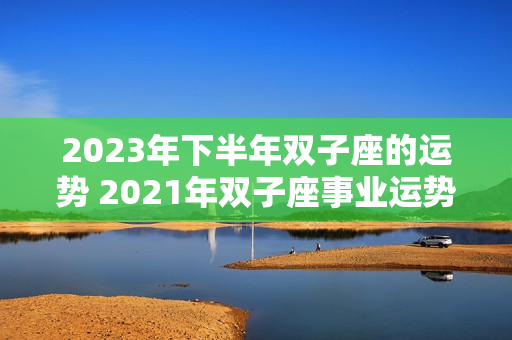 2023年下半年双子座的运势 2021年双子座事业运势